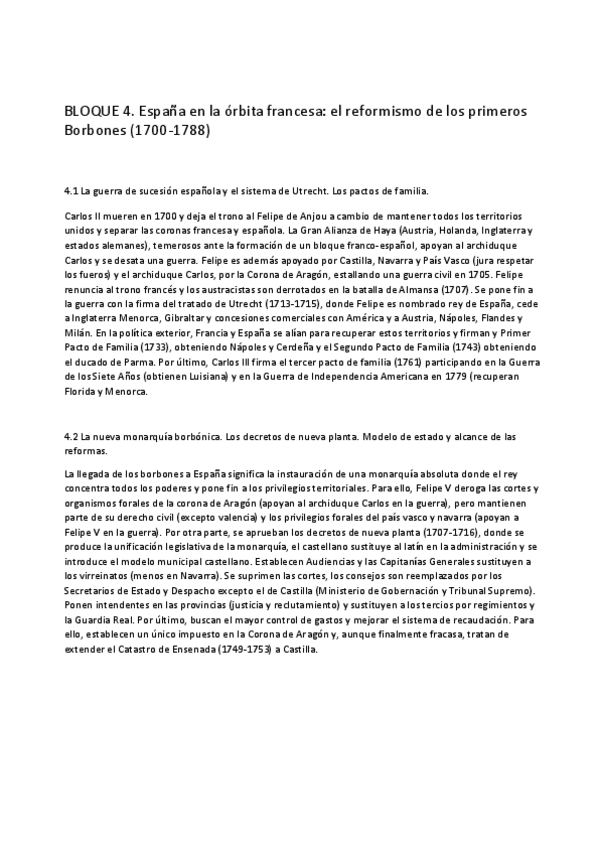 BLOQUE 4. España en la órbita francesa: el reformismo de los primeros Borbones (1700-1788)

4.1 La guerra de sucesión española y el sistema de Utrecht. Los pactos de familia.

Carlos II mueren en 1700 y deja el trono al Felipe de Anjou a cambio de mantener todos los territorios unidos y separar las coronas francesa y española. La Gran Alianza de Haya (Austria, Holanda, Inglaterra y estados alemanes), temerosos ante la formación de un bloque franco-español, apoyan al archiduque Carlos y se desata una guerra. Felipe es además apoyado por Castilla, Navarra y País Vasco (jura respetar los fueros) y el archiduque Carlos, por la Corona de Aragón, estallando una guerra civil en 1705. Felipe renuncia al trono francés y los austracistas son derrotados en la batalla de Almansa (1707). Se pone fin a la guerra con la firma del tratado de Utrecht (1713-1715), donde Felipe es nombrado rey de España, cede a Inglaterra Menorca, Gibraltar y concesiones comerciales con América y a Austria, Nápoles, Flandes y Milán. En la política exterior, Francia y España se alían para recuperar estos territorios y firman y Primer Pacto de Familia (1733), obteniendo Nápoles y Cerdeña y el Segundo Pacto de Familia (1743) obteniendo el ducado de Parma. Por último, Carlos III firma el tercer pacto de familia (1761) participando en la Guerra de los Siete Años (obtienen Luisiana) y en la Guerra de Independencia Americana en 1779 (recuperan Florida y Menorca.

4.2 La nueva monarquía borbónica. Los decretos de nueva planta. Modelo de estado y alcance de las reformas.

La llegada de los borbones a España significa la instauración de una monarquía absoluta donde el rey concentra todos los poderes y pone fin a los privilegios territoriales. Para ello, Felipe V deroga las cortes y organismos forales de la corona de Aragón (apoyan al archiduque Carlos en la guerra), pero mantienen parte de su derecho civil (excepto valencia) y los privilegios forales del país vasco y navarra (apoyan a Felipe V en la guerra). Por otra parte, se aprueban los decretos de nueva planta (1707-1716), donde se produce la unificación legislativa de la monarquía, el castellano sustituye al latín en la administración y se introduce el modelo municipal castellano. Establecen Audiencias y las Capitanías Generales sustituyen a los virreinatos (menos en Navarra). Se suprimen las cortes, los consejos son reemplazados por los Secretarios de Estado y Despacho excepto el de Castilla (Ministerio de Gobernación y Tribunal Supremo). Ponen intendentes en las provincias (justicia y reclutamiento) y sustituyen a los tercios por regimientos y la Guardia Real. Por último, buscan el mayor control de gastos y mejorar el sistema de recaudación. Para ello, establecen un único impuesto en la Corona de Aragón y, aunque finalmente fracasa, tratan de extender el Catastro de Ensenada (1749-1753) a Castilla.